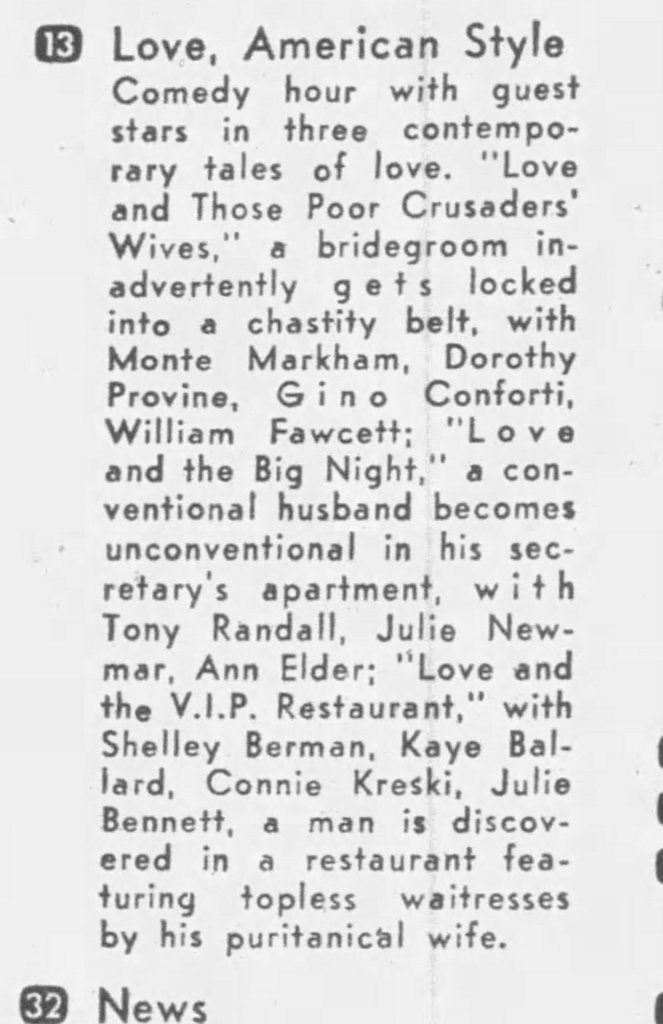 13 Love, American Style

Comedy hour with guest stars in three contemporary tales of love. "Love and Those Poor Crusaders' Wives," a bridegroom inadvertently gets locked into a chastity belt, with Monte Markham, Dorothy Provine, Gino Conforti, William Fawcett; "Love and the Big Night," a conventional husband becomes unconventional in his secretary's apartment, with Tony Randall, Julie Newmar, Ann Elder; "Love and the V.I.P. Restaurant," with Shelley Berman, Kaye Ballard, Connie Kreski, Julie Bennett, a man is discovered in a restaurant featuring topless waitresses by his puritanical wife.

32 News